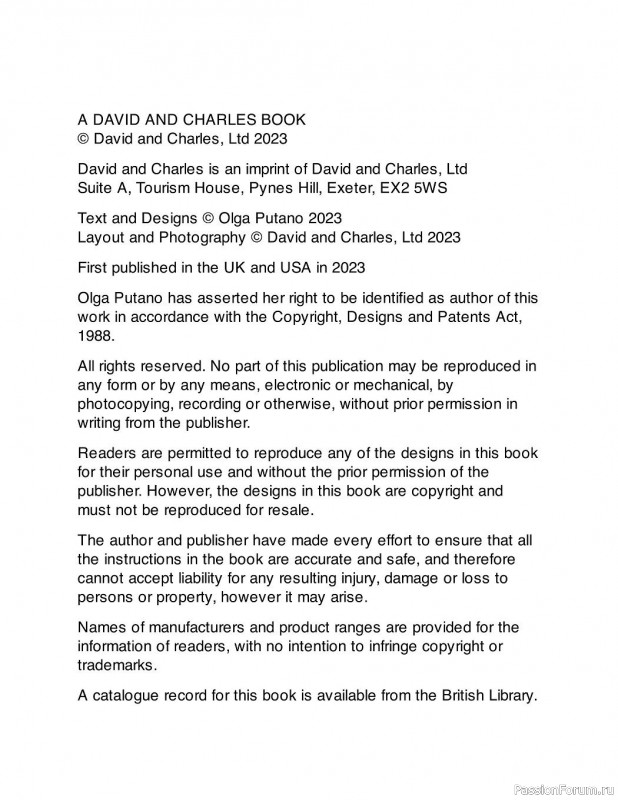 A DAVID AND CHARLES BOOK
© David and Charles, Ltd 2023

David and Charles is an imprint of David and Charles, Ltd
Suite A, Tourism House, Pynes Hill, Exeter, EX2 5WS

Text and Designs © Olga Putano 2023
Layout and Photography © David and Charles, Ltd 2023

First published in the UK and USA in 2023

Olga Putano has asserted her right to be identified as author of this work in accordance with the Copyright, Designs and Patents Act, 1988.

All rights reserved. No part of this publication may be reproduced in any form or by any means, electronic or mechanical, by photocopying, recording or otherwise, without prior permission in writing from the publisher.

Readers are permitted to reproduce any of the designs in this book for their personal use and without the prior permission of the publisher. However, the designs in this book are copyright and must not be reproduced for resale.

The author and publisher have made every effort to ensure that all the instructions in the book are accurate and safe, and therefore cannot accept liability for any resulting injury, damage or loss to persons or property, however it may arise.

Names of manufacturers and product ranges are provided for the information of readers, with no intention to infringe copyright or trademarks.

A catalogue record for this book is available from the British Library.

PassionForum.ru